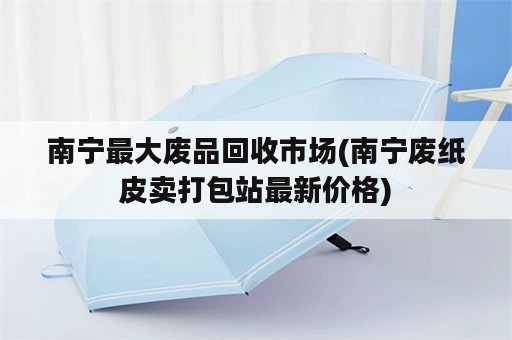 南宁最大废品回收市场(南宁废纸皮卖打包站最新价格)